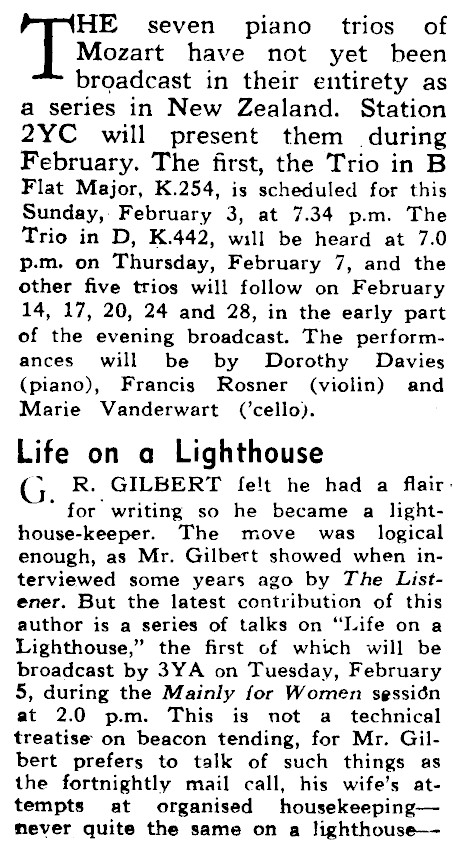 THE seven piano trios of Mozart have not yet been broadcast in their entirety as a series in New Zealand. Station 2YC will present them during February. The first, the Trio in B Flat Major, K.254, is scheduled for this Sunday, February 3, at 7.34 p.m. The Trio in D, K.442, will be heard at 7.0 p.m. on Thursday, February 7, and the other five trios will follow on February 14, 17, 20, 24 and 28, in the early part of the evening broadcast. The performances will be by Dorothy Davies (piano), Francis Rosner (violin) and Marie Vanderwart ('cello).

Life on a Lighthouse

G. R. GILBERT felt he had a flair for writing so he became a lighthouse-keeper. The move was logical enough, as Mr. Gilbert showed when interviewed some years ago by The Listener. But the latest contribution of this author is a series of talks on "Life on a Lighthouse," the first of which will be broadcast by 3YA on Tuesday, February 5, during the Mainly for Women session at 2.0 p.m. This is not a technical treatise on beacon tending, for Mr. Gilbert prefers to talk of such things as the fortnightly mail call, his wife's attempts at organised housekeeping—never quite the same on a lighthouse—